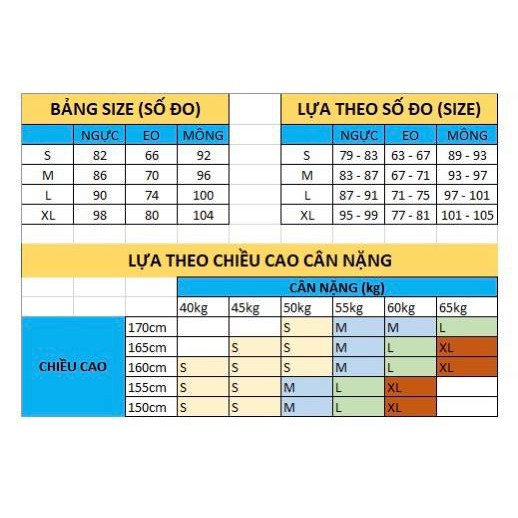 BẢNG SIZE (SỐ ĐO)

| | NGỰC | EO | MÔNG |
|---|---|---|---|
| S | 82 | 66 | 92 |
| M | 86 | 70 | 96 |
| L | 90 | 74 | 100 |
| XL | 98 | 80 | 104 |

LỰA THEO SỐ ĐO (SIZE)

| | NGỰC | EO | MÔNG |
|---|---|---|---|
| S | 79 - 83 | 63 - 67 | 89 - 93 |
| M | 83 - 87 | 67 - 71 | 93 - 97 |
| L | 87 - 91 | 71 - 75 | 97 - 101 |
| XL | 95 - 99 | 77 - 81 | 101 - 105 |

LỰA THEO CHIỀU CAO CÂN NẶNG

CÂN NẶNG (kg)

| CHIỀU CAO | | 40kg | 45kg | 50kg | 55kg | 60kg | 65kg |
|---|---|---|---|---|---|---|---|
| | 170cm | | | S | M | M | L |
| | 165cm | | S | S | M | L | XL |
| | 160cm | S | S | S | M | L | XL |
| | 155cm | S | S | M | L | XL | |
| | 150cm | S | S | M | L | XL | |